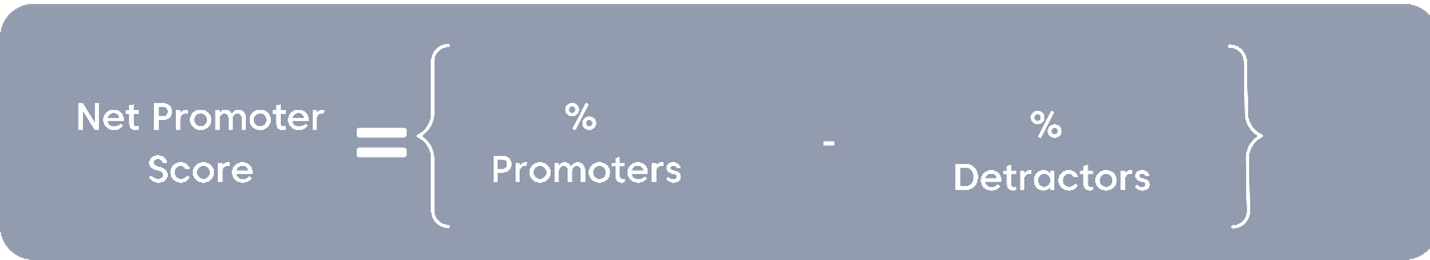 Net Promoter Score = { % Promoters - % Detractors }